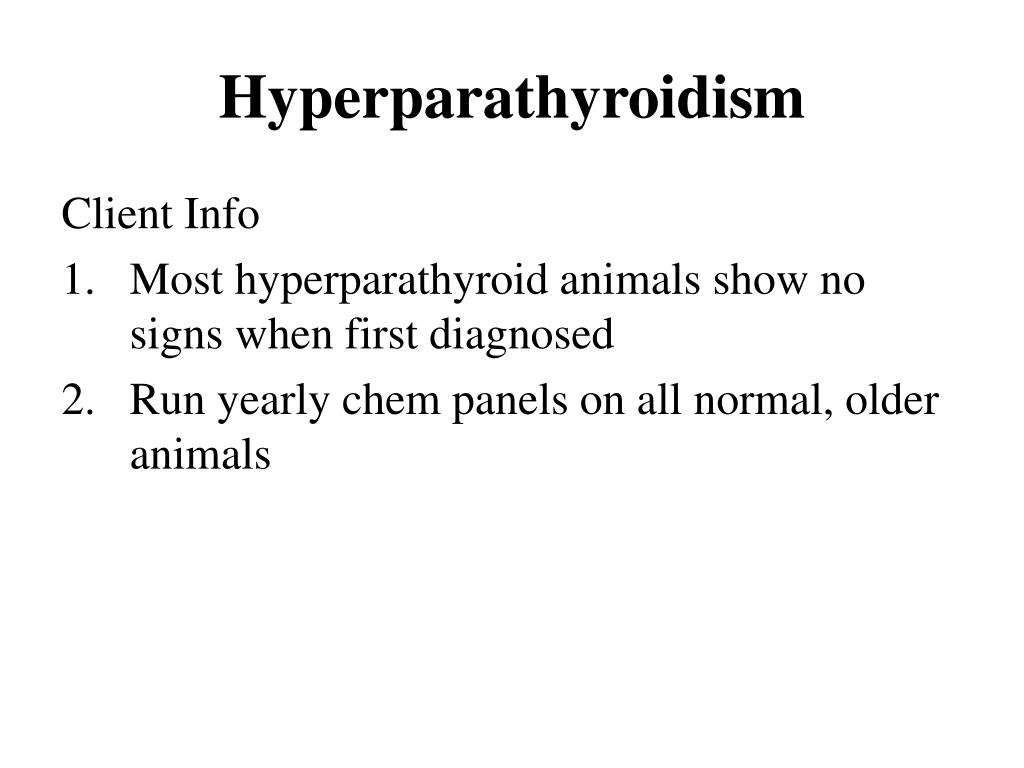 Hyperparathyroidism

Client Info

1. Most hyperparathyroid animals show no signs when first diagnosed
2. Run yearly chem panels on all normal, older animals